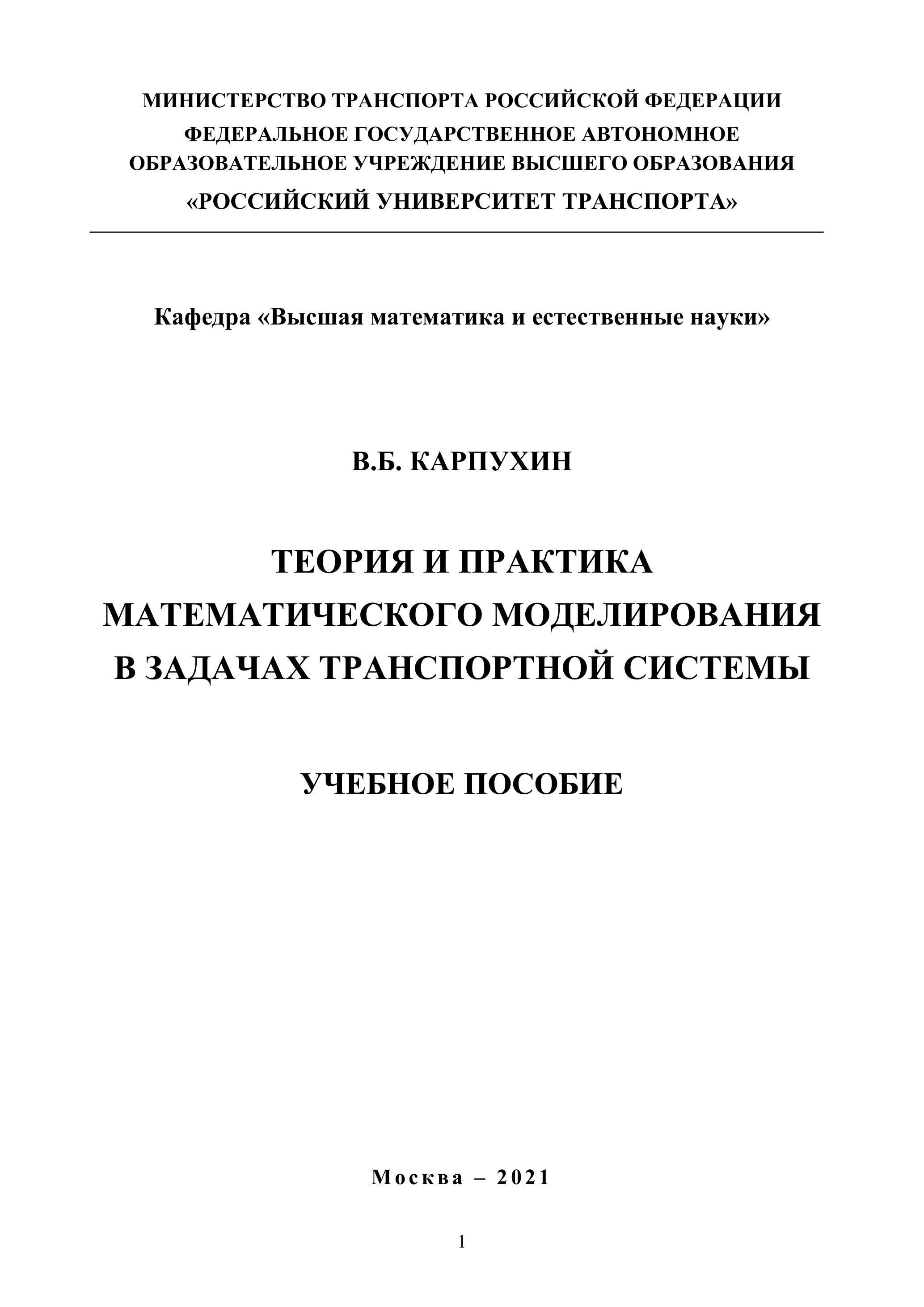 МИНИСТЕРСТВО ТРАНСПОРТА РОССИЙСКОЙ ФЕДЕРАЦИИ
ФЕДЕРАЛЬНОЕ ГОСУДАРСТВЕННОЕ АВТОНОМНОЕ ОБРАЗОВАТЕЛЬНОЕ УЧРЕЖДЕНИЕ ВЫСШЕГО ОБРАЗОВАНИЯ
«РОССИЙСКИЙ УНИВЕРСИТЕТ ТРАНСПОРТА»

Кафедра «Высшая математика и естественные науки»

В.Б. КАРПУХИН

ТЕОРИЯ И ПРАКТИКА МАТЕМАТИЧЕСКОГО МОДЕЛИРОВАНИЯ В ЗАДАЧАХ ТРАНСПОРТНОЙ СИСТЕМЫ

УЧЕБНОЕ ПОСОБИЕ

Москва – 2021

1